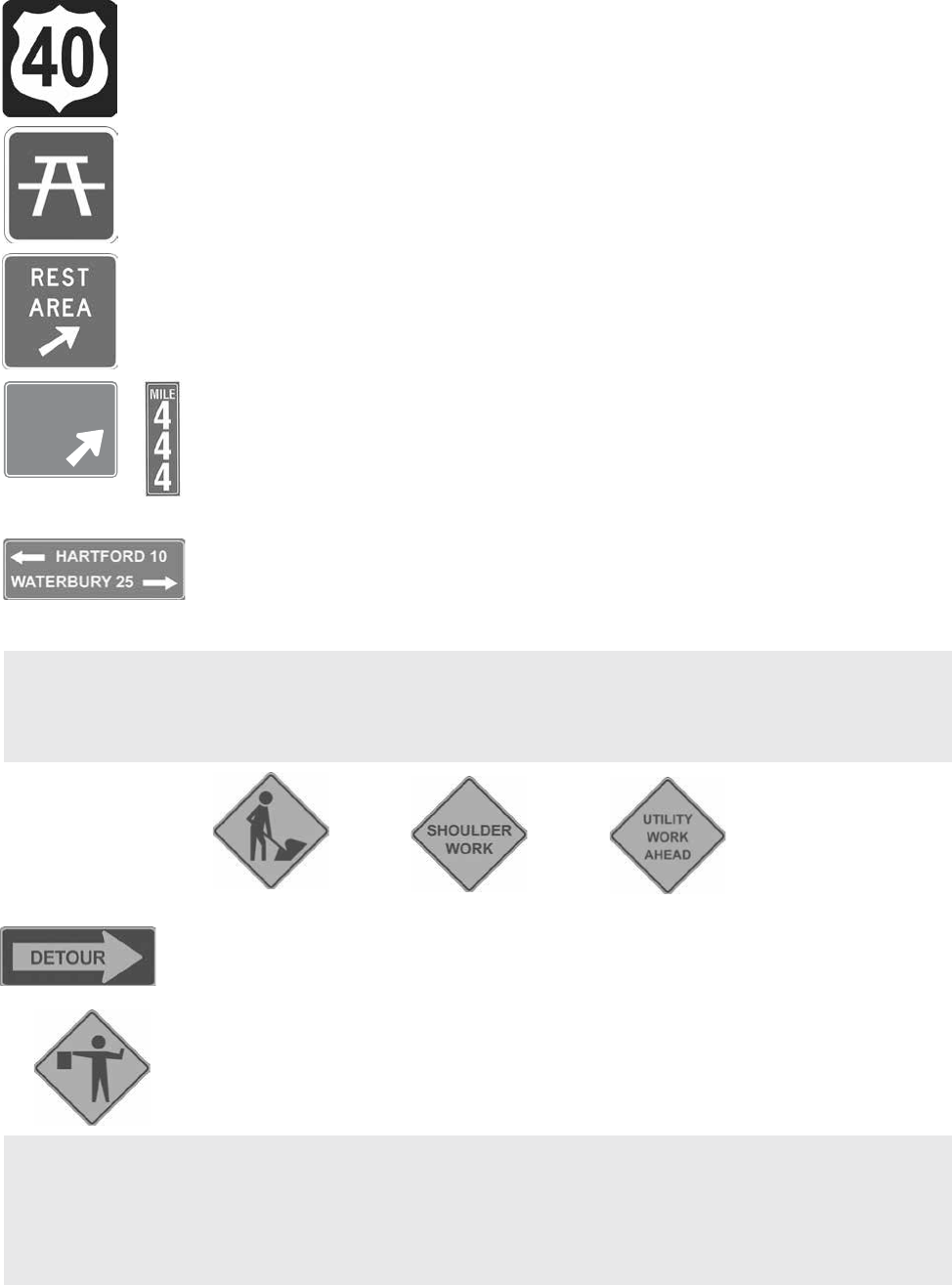 40

REST
AREA

MILE
4
4
4

HARTFORD 10
WATERBURY 25

SHOULDER
WORK

UTILITY
WORK
AHEAD

DETOUR